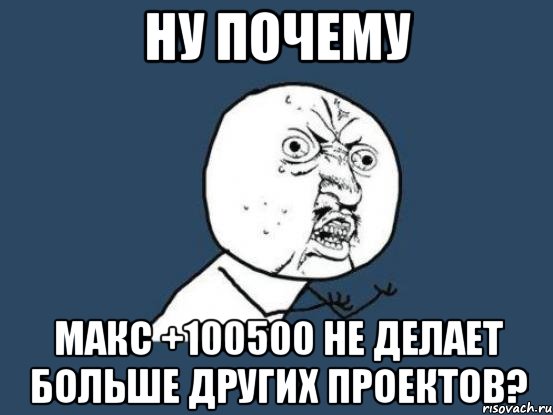 НУ ПОЧЕМУ

МАКС +100500 НЕ ДЕЛАЕТ БОЛЬШЕ ДРУГИХ ПРОЕКТОВ?

risovach.ru